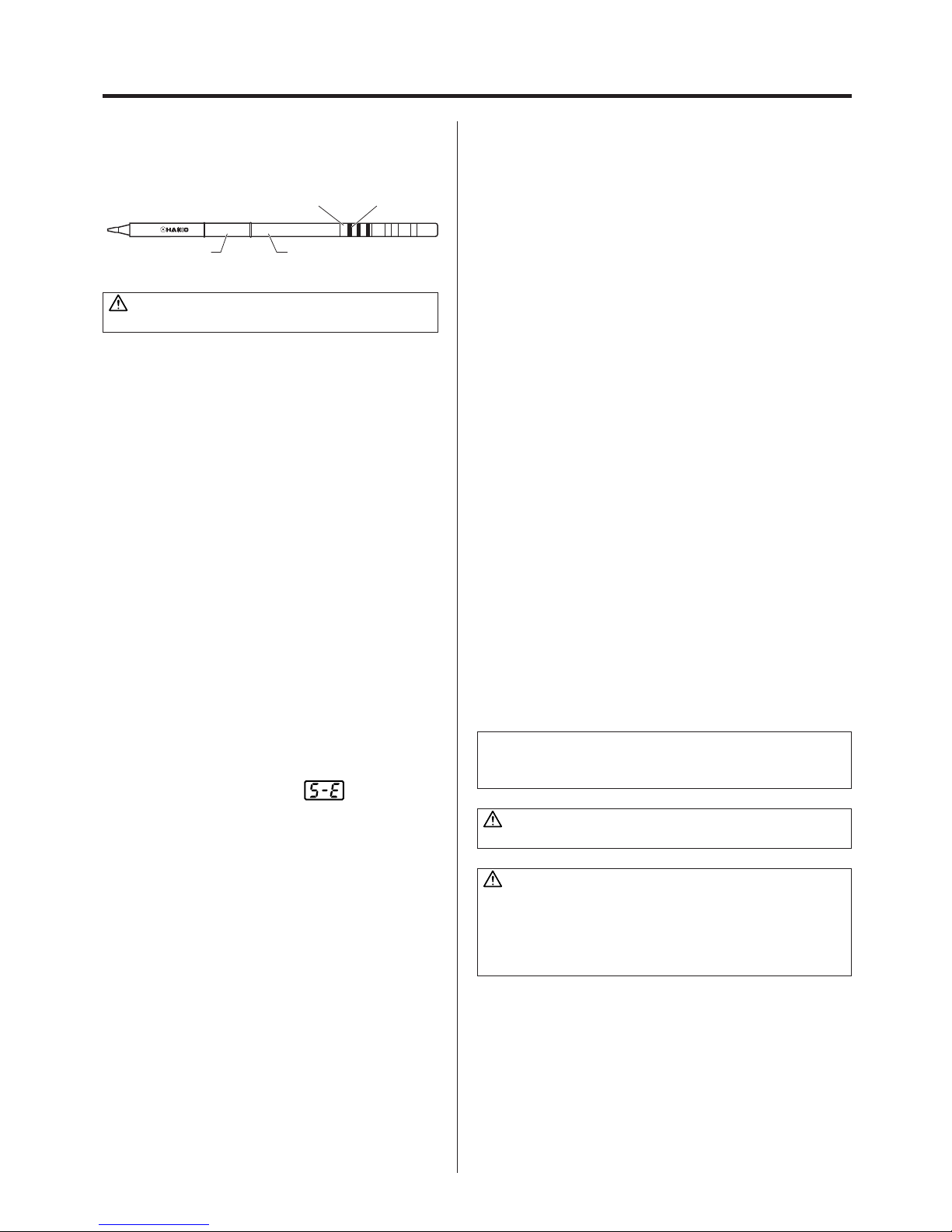 HAKKO

S-E